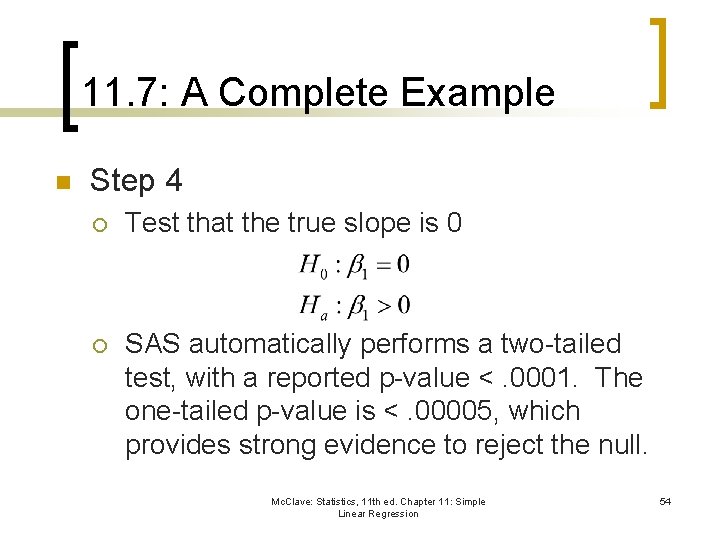 11.7: A Complete Example

Step 4

Test that the true slope is 0

$H_0 : \beta_1 = 0$
$H_a : \beta_1 > 0$

SAS automatically performs a two-tailed test, with a reported p-value < .0001. The one-tailed p-value is < .00005, which provides strong evidence to reject the null.

McClave: Statistics, 11th ed. Chapter 11: Simple Linear Regression

54